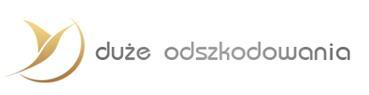 duże odszkodowania